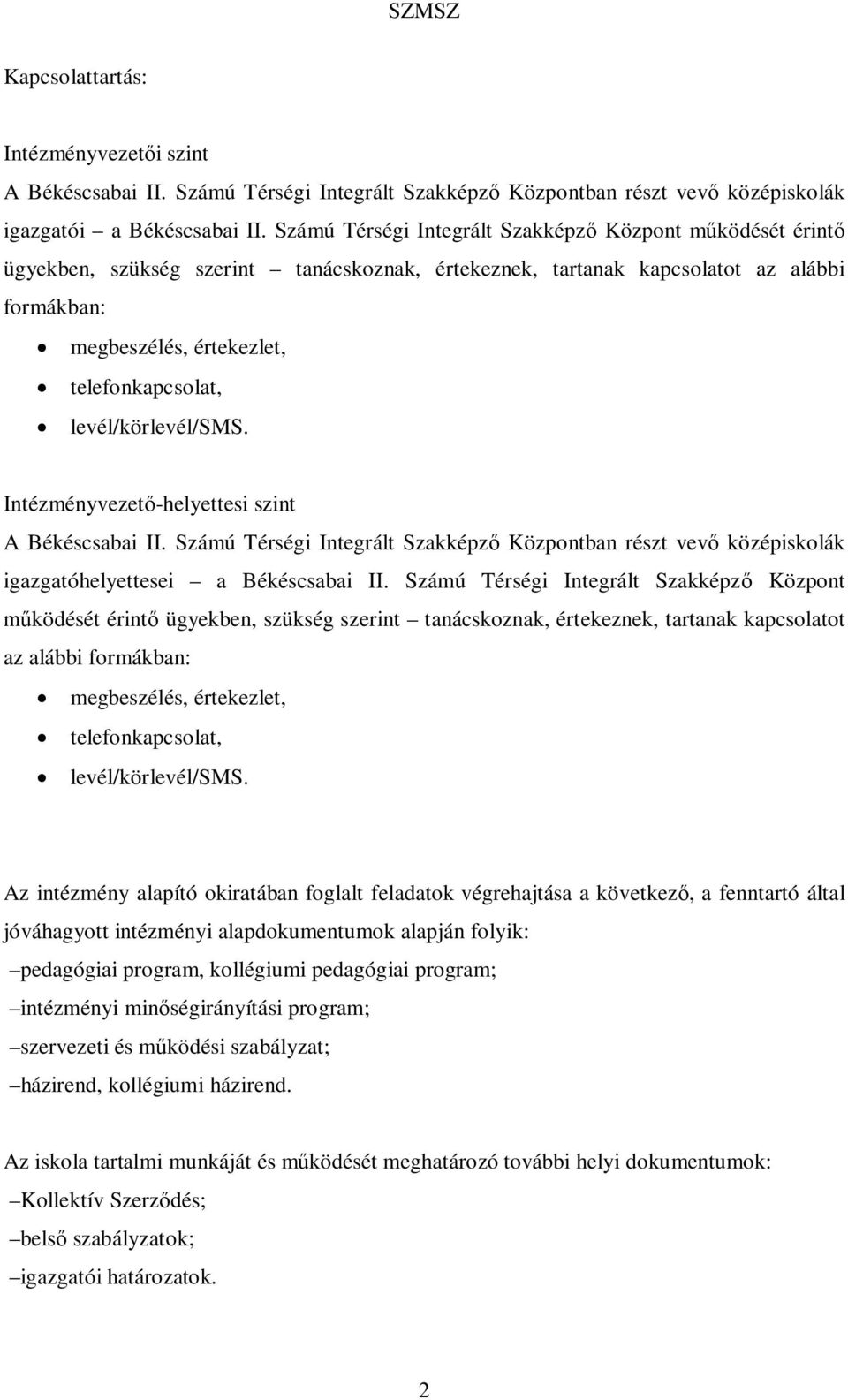 SZMSZ

Kapcsolattartás:

Intézményvezetői szint
A Békéscsabai II. Számú Térségi Integrált Szakképző Központban részt vevő középiskolák igazgatói – a Békéscsabai II. Számú Térségi Integrált Szakképző Központ működését érintő ügyekben, szükség szerint – tanácskoznak, értekeznek, tartanak kapcsolatot az alábbi formákban:
• megbeszélés, értekezlet,
• telefonkapcsolat,
• levél/körlevél/SMS.

Intézményvezető-helyettesi szint
A Békéscsabai II. Számú Térségi Integrált Szakképző Központban részt vevő középiskolák igazgatóhelyettesei – a Békéscsabai II. Számú Térségi Integrált Szakképző Központ működését érintő ügyekben, szükség szerint – tanácskoznak, értekeznek, tartanak kapcsolatot az alábbi formákban:
• megbeszélés, értekezlet,
• telefonkapcsolat,
• levél/körlevél/SMS.

Az intézmény alapító okiratában foglalt feladatok végrehajtása a következő, a fenntartó által jóváhagyott intézményi alapdokumentumok alapján folyik:
–pedagógiai program, kollégiumi pedagógiai program;
–intézményi minőségirányítási program;
–szervezeti és működési szabályzat;
–házirend, kollégiumi házirend.

Az iskola tartalmi munkáját és működését meghatározó további helyi dokumentumok:
–Kollektív Szerződés;
–belső szabályzatok;
–igazgatói határozatok.

2